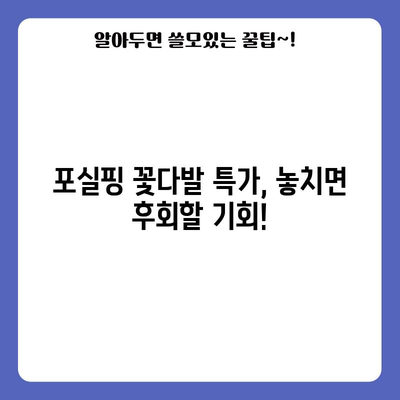 알아두면 쓸모있는 꿀팁~!

포실핑 꽃다발 특가, 놓치면 후회할 기회!